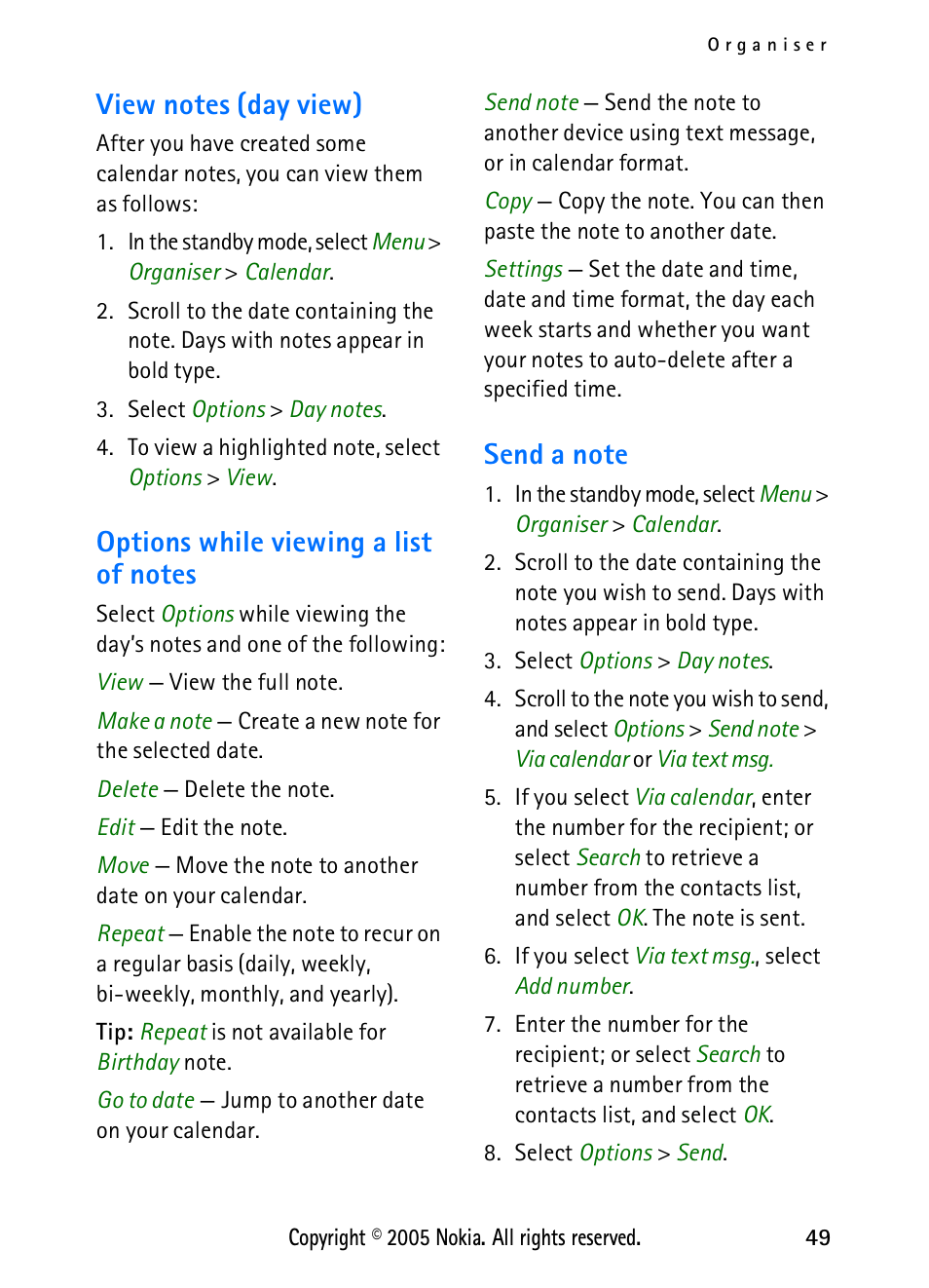 Organiser

View notes (day view)

After you have created some calendar notes, you can view them as follows:

1. In the standby mode, select Menu > Organiser > Calendar.

2. Scroll to the date containing the note. Days with notes appear in bold type.

3. Select Options > Day notes.

4. To view a highlighted note, select Options > View.

Options while viewing a list of notes

Select Options while viewing the day's notes and one of the following:

View — View the full note.

Make a note — Create a new note for the selected date.

Delete — Delete the note.

Edit — Edit the note.

Move — Move the note to another date on your calendar.

Repeat — Enable the note to recur on a regular basis (daily, weekly, bi-weekly, monthly, and yearly).

Tip: Repeat is not available for Birthday note.

Go to date — Jump to another date on your calendar.

Send note — Send the note to another device using text message, or in calendar format.

Copy — Copy the note. You can then paste the note to another date.

Settings — Set the date and time, date and time format, the day each week starts and whether you want your notes to auto-delete after a specified time.

Send a note

1. In the standby mode, select Menu > Organiser > Calendar.

2. Scroll to the date containing the note you wish to send. Days with notes appear in bold type.

3. Select Options > Day notes.

4. Scroll to the note you wish to send, and select Options > Send note > Via calendar or Via text msg.

5. If you select Via calendar, enter the number for the recipient; or select Search to retrieve a number from the contacts list, and select OK. The note is sent.

6. If you select Via text msg., select Add number.

7. Enter the number for the recipient; or select Search to retrieve a number from the contacts list, and select OK.

8. Select Options > Send.

Copyright © 2005 Nokia. All rights reserved. 49